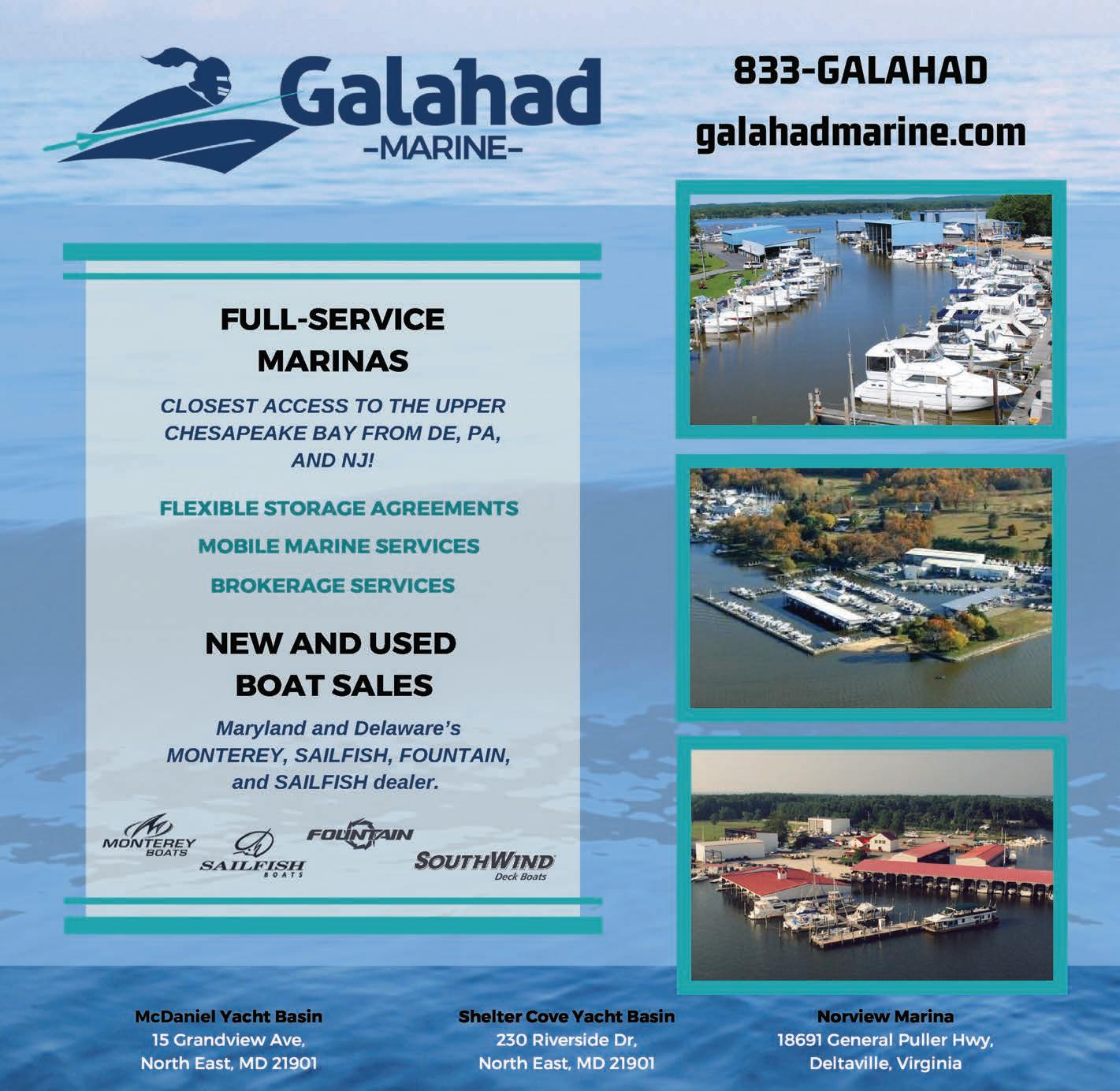 Galahad
-MARINE-

833-GALAHAD

galahadmarine.com

FULL-SERVICE MARINAS

CLOSEST ACCESS TO THE UPPER CHESAPEAKE BAY FROM DE, PA, AND NJ!

FLEXIBLE STORAGE AGREEMENTS

MOBILE MARINE SERVICES

BROKERAGE SERVICES

NEW AND USED BOAT SALES

Maryland and Delaware's MONTEREY, SAILFISH, FOUNTAIN, and SAILFISH dealer.

MONTEREY BOATS

SAILFISH BOATS

FOUNTAIN

SOUTHWIND Deck Boats

McDaniel Yacht Basin
15 Grandview Ave,
North East, MD 21901

Shelter Cove Yacht Basin
230 Riverside Dr,
North East, MD 21901

Norview Marina
18691 General Puller Hwy,
Deltaville, Virginia